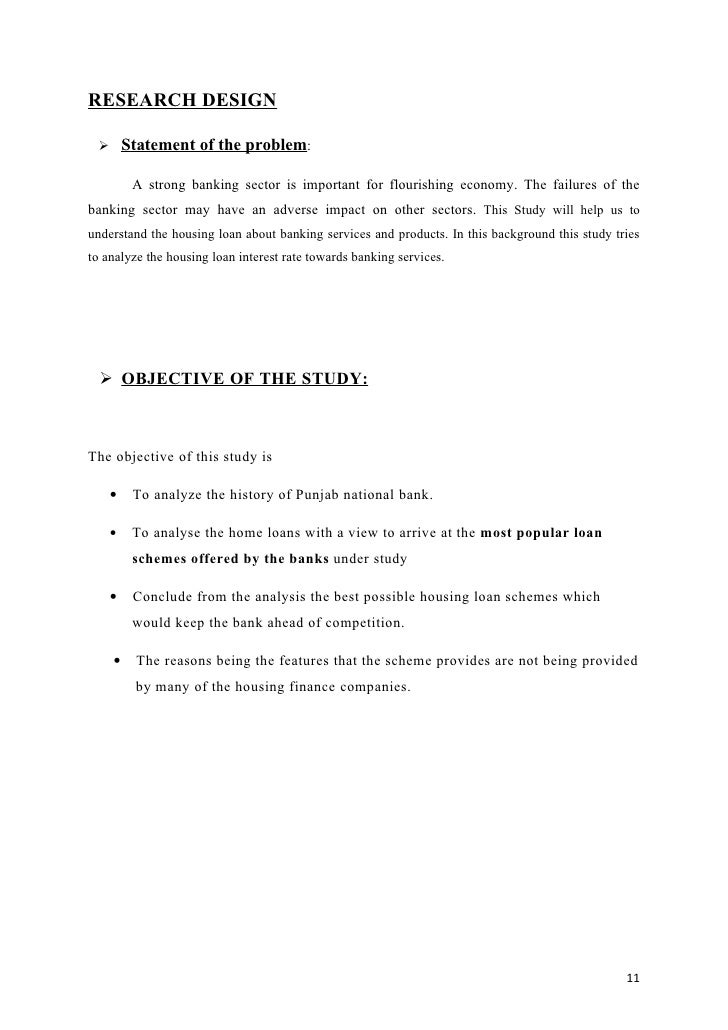 RESEARCH DESIGN

➢ Statement of the problem:

A strong banking sector is important for flourishing economy. The failures of the banking sector may have an adverse impact on other sectors. This Study will help us to understand the housing loan about banking services and products. In this background this study tries to analyze the housing loan interest rate towards banking services.

➢ OBJECTIVE OF THE STUDY:

The objective of this study is

• To analyze the history of Punjab national bank.

• To analyse the home loans with a view to arrive at the most popular loan schemes offered by the banks under study

• Conclude from the analysis the best possible housing loan schemes which would keep the bank ahead of competition.

• The reasons being the features that the scheme provides are not being provided by many of the housing finance companies.

11